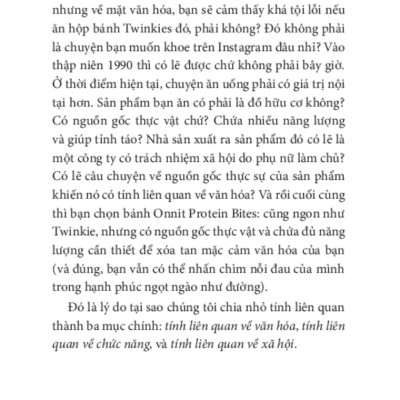 nhưng về mặt văn hóa, bạn sẽ cảm thấy khá tội lỗi nếu ăn hộp bánh Twinkies đó, phải không? Đó không phải là chuyện bạn muốn khoe trên Instagram đâu nhỉ? Vào thập niên 1990 thì có lẽ được chứ không phải bây giờ. Ở thời điểm hiện tại, chuyện ăn uống phải có giá trị nội tại hơn. Sản phẩm bạn ăn có phải là đồ hữu cơ không? Có nguồn gốc thực vật chứ? Chứa nhiều năng lượng và giúp tỉnh táo? Nhà sản xuất ra sản phẩm đó có lẽ là một công ty có trách nhiệm xã hội do phụ nữ làm chủ? Có lẽ câu chuyện về nguồn gốc thực sự của sản phẩm khiến nó có tính liên quan về văn hóa? Và rồi cuối cùng thì bạn chọn bánh Onnit Protein Bites: cũng ngon như Twinkie, nhưng có nguồn gốc thực vật và chứa đủ năng lượng cần thiết để xóa tan mặc cảm văn hóa của bạn (và đúng, bạn vẫn có thể nhấn chìm nỗi đau của mình trong hạnh phúc ngọt ngào như đường).

Đó là lý do tại sao chúng tôi chia nhỏ tính liên quan thành ba mục chính: tính liên quan về văn hóa, tính liên quan về chức năng, và tính liên quan về xã hội.